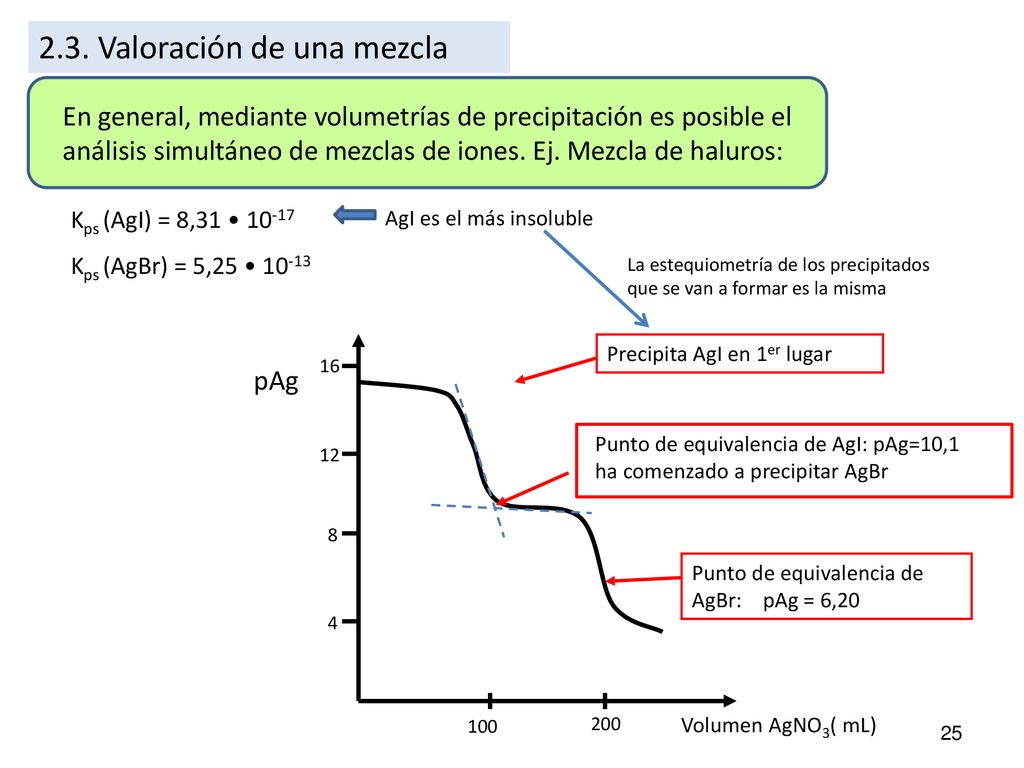 2.3. Valoración de una mezcla

En general, mediante volumetrías de precipitación es posible el análisis simultáneo de mezclas de iones. Ej. Mezcla de haluros:

$K_{ps}$ (AgI) = 8,31 • $10^{-17}$

AgI es el más insoluble

$K_{ps}$ (AgBr) = 5,25 • $10^{-13}$

La estequiometría de los precipitados que se van a formar es la misma

Precipita AgI en $1^{er}$ lugar

pAg

16

12

8

4

Punto de equivalencia de AgI: pAg=10,1 ha comenzado a precipitar AgBr

Punto de equivalencia de AgBr: pAg = 6,20

100

200

Volumen $AgNO_3$( mL)

25